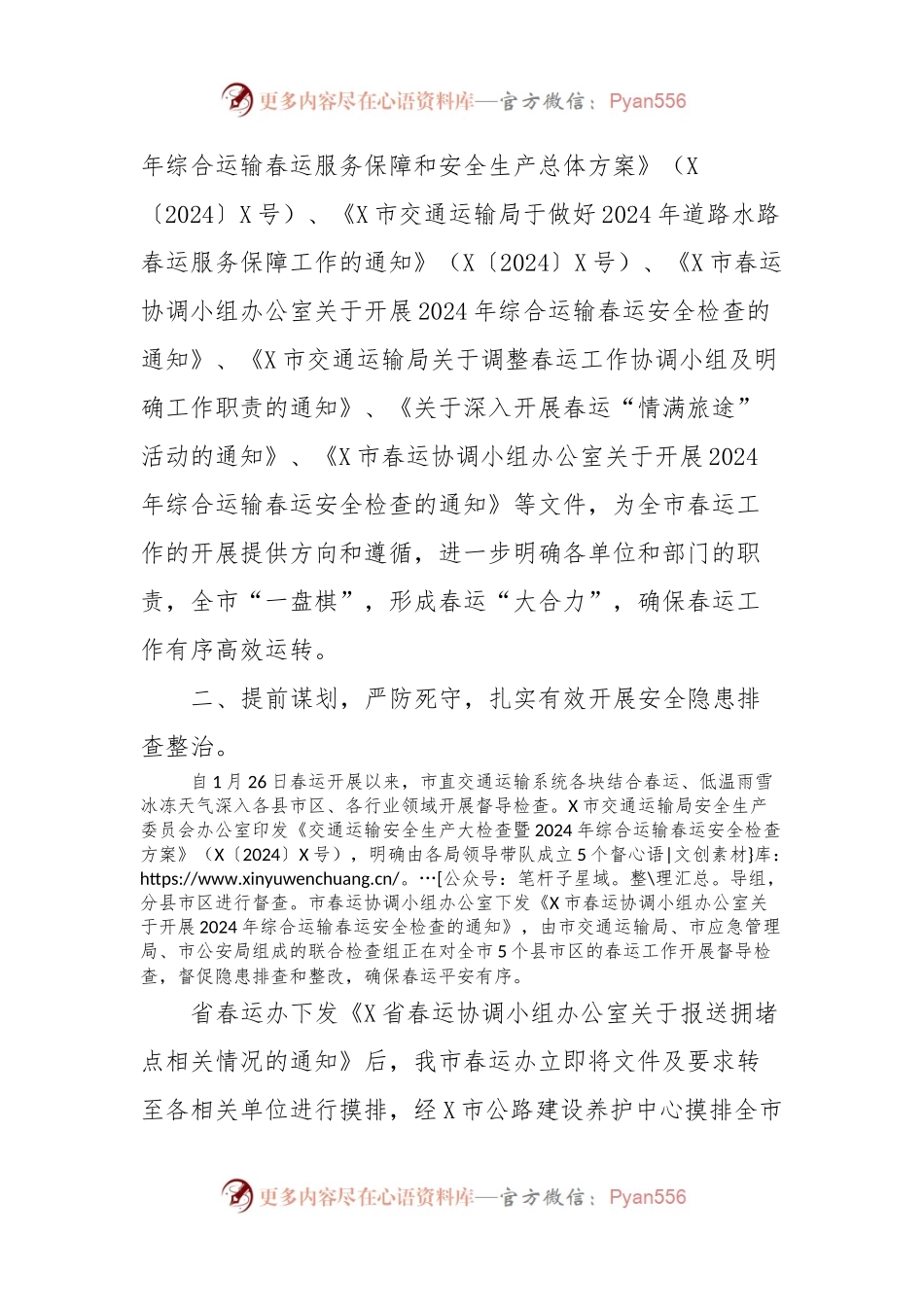 更多内容尽在心语资料库—官方微信：Pyan556

年综合运输春运服务保障和安全生产总体方案》（X〔2024〕X号）、《X市交通运输局于做好2024年道路水路春运服务保障工作的通知》（X〔2024〕X号）、《X市春运协调小组办公室关于开展2024年综合运输春运安全检查的通知》、《X市交通运输局关于调整春运工作协调小组及明确工作职责的通知》、《关于深入开展春运“情满旅途”活动的通知》、《X市春运协调小组办公室关于开展2024年综合运输春运安全检查的通知》等文件，为全市春运工作的开展提供方向和遵循，进一步明确各单位和部门的职责，全市“一盘棋”，形成春运“大合力”，确保春运工作有序高效运转。

二、提前谋划，严防死守，扎实有效开展安全隐患排查整治。

自1月26日春运开展以来，市直交通运输系统各块结合春运、低温雨雪冰冻天气深入各县市区、各行业领域开展督导检查。X市交通运输局安全生产委员会办公室印发《交通运输安全生产大检查暨2024年综合运输春运安全检查方案》（X〔2024〕X号），明确由各局领导带队成立5个督心语|文创素材}库：https://www.xinyuwenchuang.cn/。…[公众号：笔杆子星域。整\理汇总。导组，分县市区进行督查。市春运协调小组办公室下发《X市春运协调小组办公室关于开展2024年综合运输春运安全检查的通知》，由市交通运输局、市应急管理局、市公安局组成的联合检查组正在对全市5个县市区的春运工作开展督导检查，督促隐患排查和整改，确保春运平安有序。

省春运办下发《X省春运协调小组办公室关于报送拥堵点相关情况的通知》后，我市春运办立即将文件及要求转至各相关单位进行摸排，经X市公路建设养护中心摸排全市

更多内容尽在心语资料库—官方微信：Pyan556